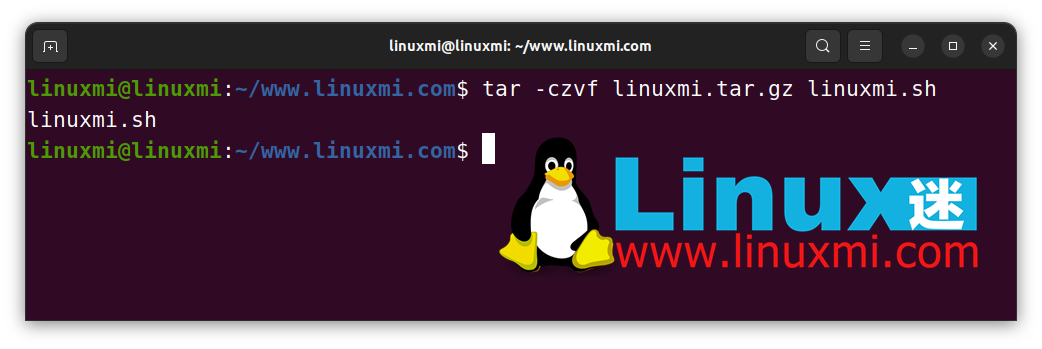 linuxmi@linuxmi: ~/www.linuxmi.com

linuxmi@linuxmi:~/www.linuxmi.com$ tar -czvf linuxmi.tar.gz linuxmi.sh
linuxmi.sh
linuxmi@linuxmi:~/www.linuxmi.com$

Linux迷
www.linuxmi.com